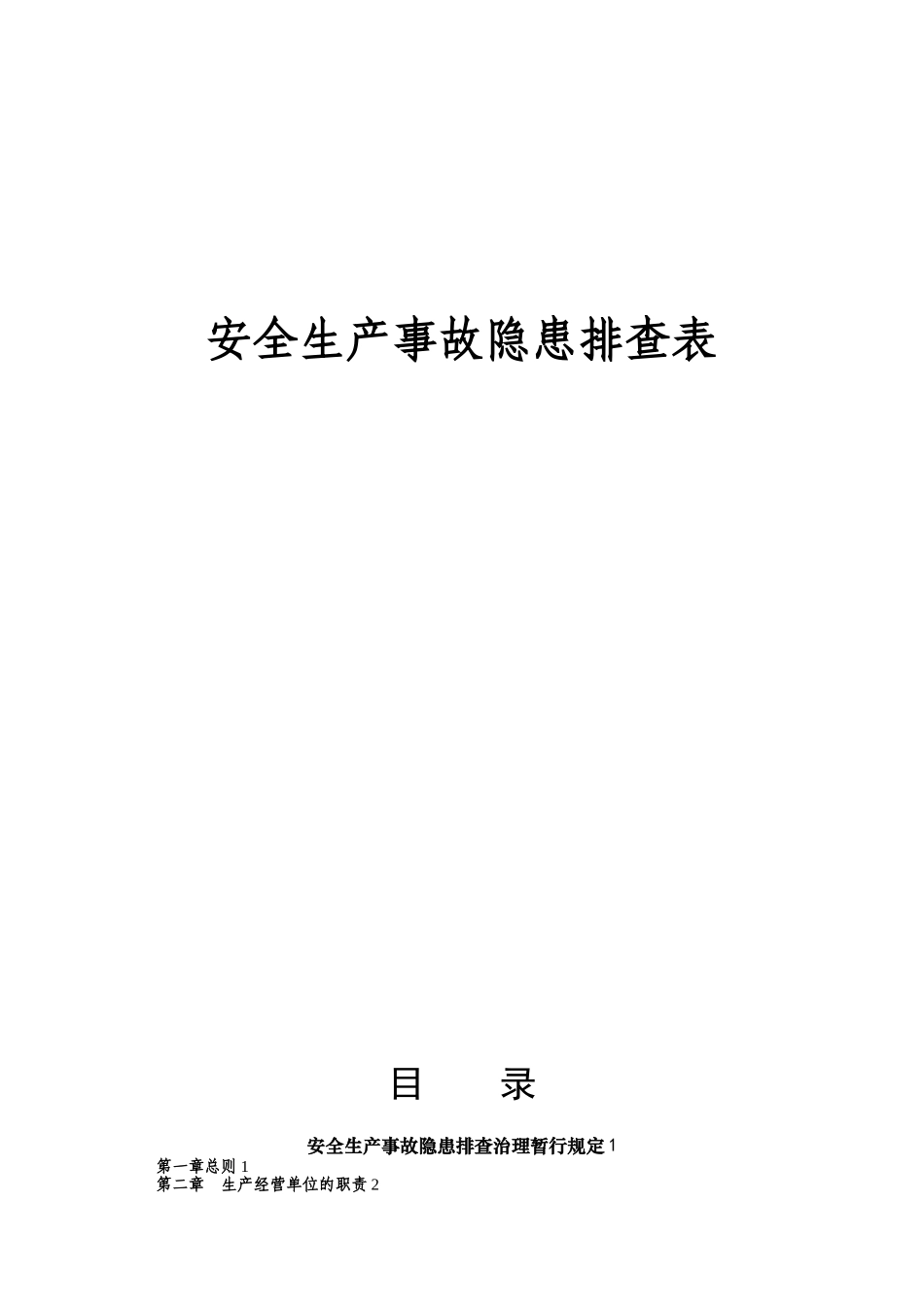 安全生产事故隐患排查表

目　　录

安全生产事故隐患排查治理暂行规定 1

第一章总则 1
第二章　生产经营单位的职责 2